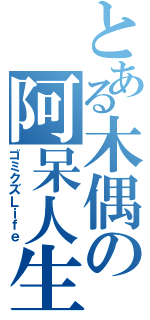 とある木偶の阿呆人生

ゴミクズLife